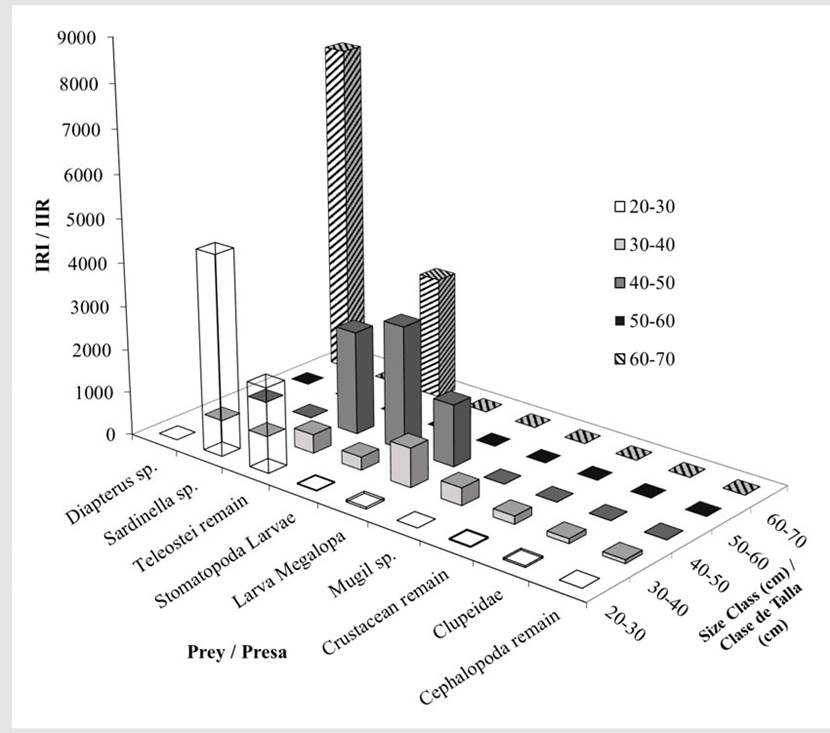 9000
8000
7000
6000
5000
4000
3000
2000
1000
0
IRI / IIR

20-30
30-40
40-50
50-60
60-70

Diapterus sp.
Sardinella sp.
Teleostei remain
Stomatopoda Larvae
Larva Megalopa
Mugil sp.
Crustacean remain
Clupeidae
Cephalopoda remain

Prey / Presa

20-30
30-40
40-50
50-60
60-70

Size Class (cm) / Clase de Talla (cm)